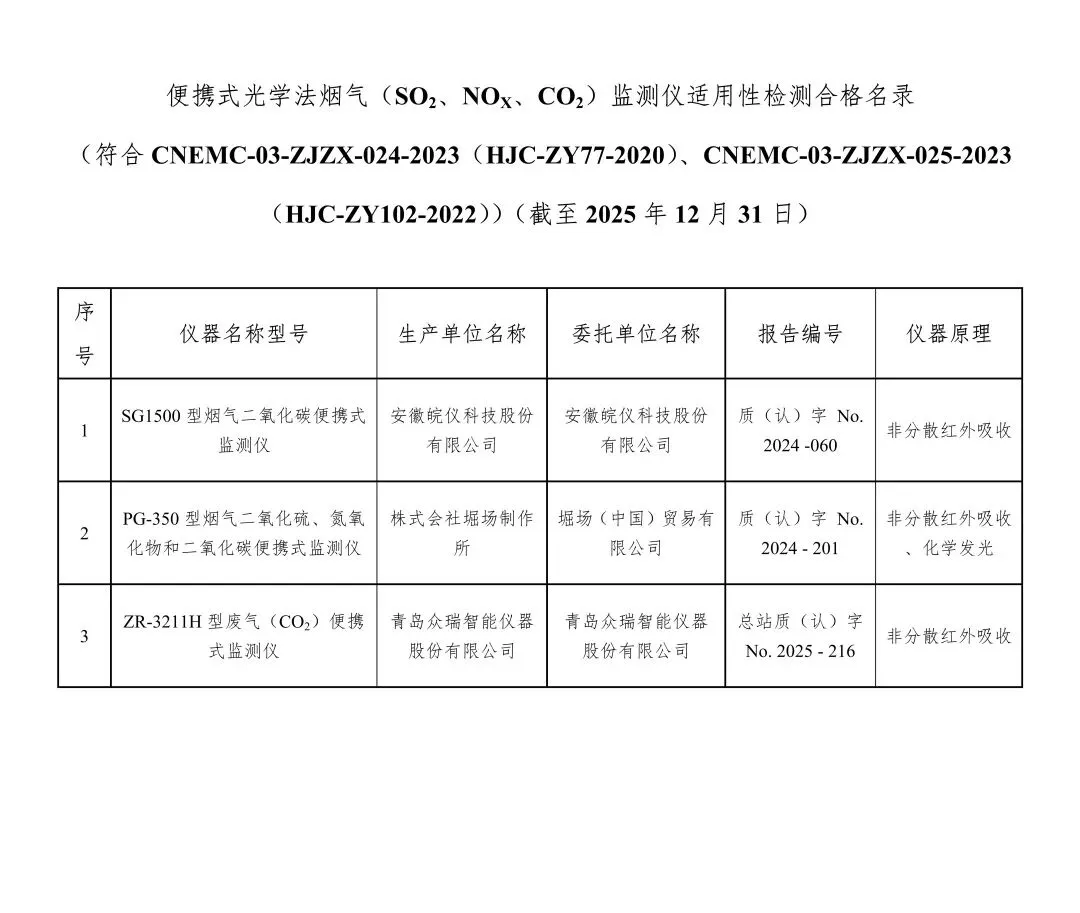 便携式光学法烟气（$SO_2$、$NO_X$、$CO_2$）监测仪适用性检测合格名录

（符合 CNEMC-03-ZJZX-024-2023（HJC-ZY77-2020）、CNEMC-03-ZJZX-025-2023（HJC-ZY102-2022））（截至 2025 年 12 月 31 日）

| 序号 | 仪器名称型号 | 生产单位名称 | 委托单位名称 | 报告编号 | 仪器原理 |
|---|---|---|---|---|---|
| 1 | SG1500 型烟气二氧化碳便携式监测仪 | 安徽皖仪科技股份有限公司 | 安徽皖仪科技股份有限公司 | 质（认）字 No. 2024 -060 | 非分散红外吸收 |
| 2 | PG-350 型烟气二氧化硫、氮氧化物和二氧化碳便携式监测仪 | 株式会社堀场制作所 | 堀场（中国）贸易有限公司 | 质（认）字 No. 2024 - 201 | 非分散红外吸收、化学发光 |
| 3 | ZR-3211H 型废气（$CO_2$）便携式监测仪 | 青岛众瑞智能仪器股份有限公司 | 青岛众瑞智能仪器股份有限公司 | 总站质（认）字 No. 2025 - 216 | 非分散红外吸收 |